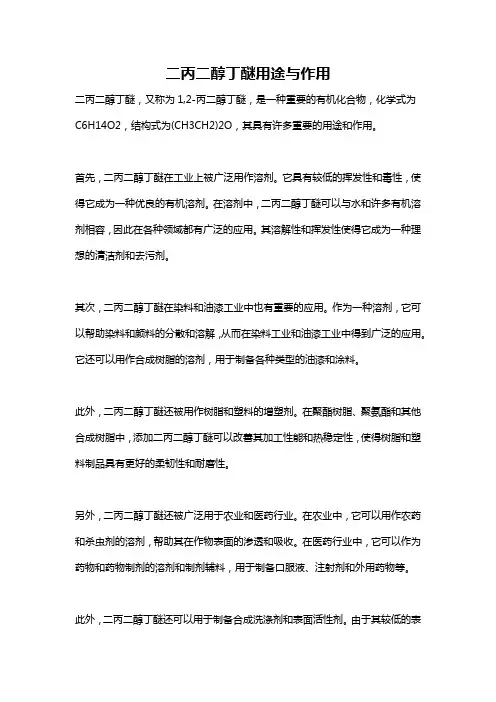 二丙二醇丁醚用途与作用

二丙二醇丁醚，又称为 1,2-丙二醇丁醚，是一种重要的有机化合物，化学式为 C6H14O2，结构式为(CH3CH2)2O，其具有许多重要的用途和作用。

首先，二丙二醇丁醚在工业上被广泛用作溶剂。它具有较低的挥发性和毒性，使得它成为一种优良的有机溶剂。在溶剂中，二丙二醇丁醚可以与水和许多有机溶剂相容，因此在各种领域都有广泛的应用。其溶解性和挥发性使得它成为一种理想的清洁剂和去污剂。

其次，二丙二醇丁醚在染料和油漆工业中也有重要的应用。作为一种溶剂，它可以帮助染料和颜料的分散和溶解，从而在染料工业和油漆工业中得到广泛的应用。它还可以用作合成树脂的溶剂，用于制备各种类型的油漆和涂料。

此外，二丙二醇丁醚还被用作树脂和塑料的增塑剂。在聚酯树脂、聚氨酯和其他合成树脂中，添加二丙二醇丁醚可以改善其加工性能和热稳定性，使得树脂和塑料制品具有更好的柔韧性和耐磨性。

另外，二丙二醇丁醚还被广泛用于农业和医药行业。在农业中，它可以用作农药和杀虫剂的溶剂，帮助其在作物表面的渗透和吸收。在医药行业中，它可以作为药物和药物制剂的溶剂和制剂辅料，用于制备口服液、注射剂和外用药物等。

此外，二丙二醇丁醚还可以用于制备合成洗涤剂和表面活性剂。由于其较低的表